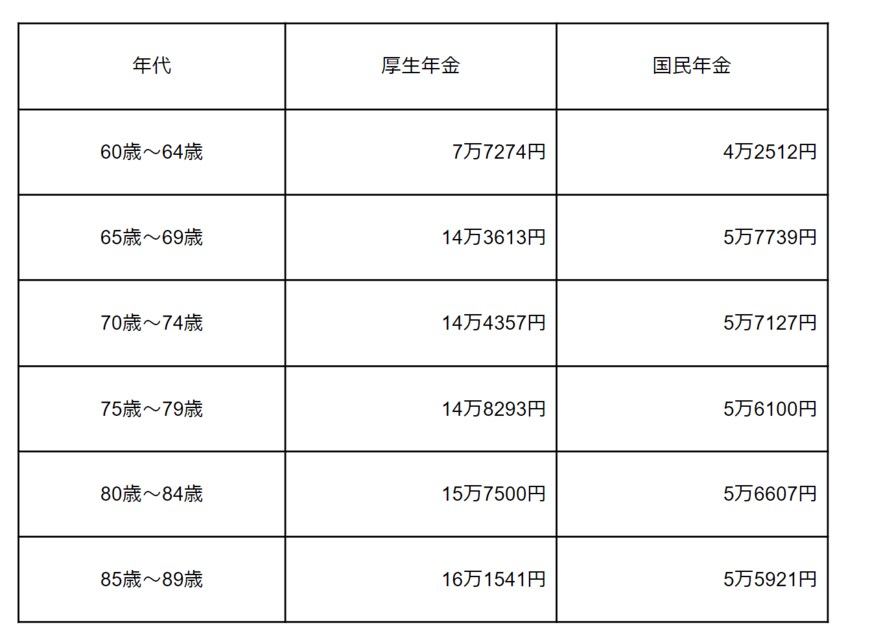 | 年代 | 厚生年金 | 国民年金 |
|---|---|---|
| 60歳～64歳 | 7万7274円 | 4万2512円 |
| 65歳～69歳 | 14万3613円 | 5万7739円 |
| 70歳～74歳 | 14万4357円 | 5万7127円 |
| 75歳～79歳 | 14万8293円 | 5万6100円 |
| 80歳～84歳 | 15万7500円 | 5万6607円 |
| 85歳～89歳 | 16万1541円 | 5万5921円 |